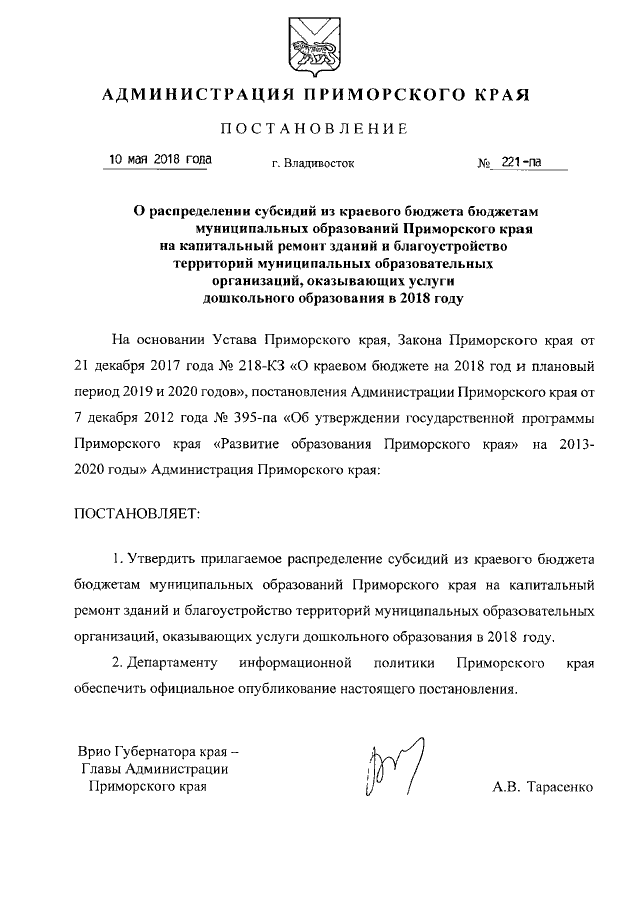 АДМИНИСТРАЦИЯ ПРИМОРСКОГО КРАЯ

ПОСТАНОВЛЕНИЕ

10 мая 2018 года г. Владивосток № 221-па

О распределении субсидий из краевого бюджета бюджетам муниципальных образований Приморского края на капитальный ремонт зданий и благоустройство территорий муниципальных образовательных организаций, оказывающих услуги дошкольного образования в 2018 году

На основании Устава Приморского края, Закона Приморского края от 21 декабря 2017 года № 218-КЗ «О краевом бюджете на 2018 год и плановый период 2019 и 2020 годов», постановления Администрации Приморского края от 7 декабря 2012 года № 395-па «Об утверждении государственной программы Приморского края «Развитие образования Приморского края» на 2013-2020 годы» Администрация Приморского края:

ПОСТАНОВЛЯЕТ:

1. Утвердить прилагаемое распределение субсидий из краевого бюджета бюджетам муниципальных образований Приморского края на капитальный ремонт зданий и благоустройство территорий муниципальных образовательных организаций, оказывающих услуги дошкольного образования в 2018 году.

2. Департаменту информационной политики Приморского края обеспечить официальное опубликование настоящего постановления.

Врио Губернатора края – Главы Администрации Приморского края

А.В. Тарасенко